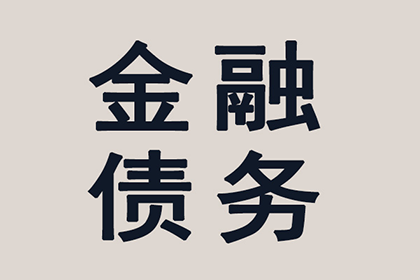 金融
债务